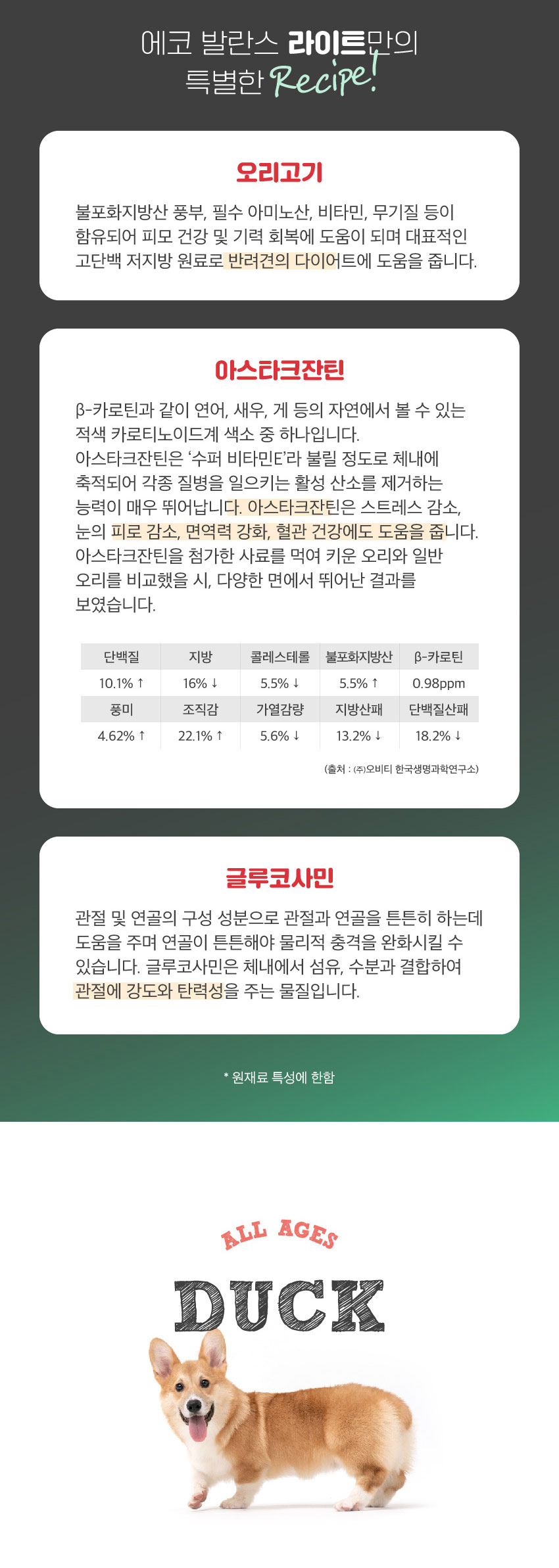 에코 발란스 라이트만의 특별한 Recipe!

오리고기

불포화지방산 풍부, 필수 아미노산, 비타민, 무기질 등이 함유되어 피모 건강 및 기력 회복에 도움이 되며 대표적인 고단백 저지방 원료로 반려견의 다이어트에 도움을 줍니다.

아스타크잔틴

β-카로틴과 같이 연어, 새우, 게 등의 자연에서 볼 수 있는 적색 카로티노이드계 색소 중 하나입니다.
아스타크잔틴은 '수퍼 비타민E'라 불릴 정도로 체내에 축적되어 각종 질병을 일으키는 활성 산소를 제거하는 능력이 매우 뛰어납니다. 아스타크잔틴은 스트레스 감소, 눈의 피로 감소, 면역력 강화, 혈관 건강에도 도움을 줍니다.
아스타크잔틴을 첨가한 사료를 먹여 키운 오리와 일반 오리를 비교했을 시, 다양한 면에서 뛰어난 결과를 보였습니다.

| 단백질 | 지방 | 콜레스테롤 | 불포화지방산 | β-카로틴 |
|---|---|---|---|---|
| 10.1% ↑ | 16% ↓ | 5.5% ↓ | 5.5% ↑ | 0.98ppm |
| 풍미 | 조직감 | 가열감량 | 지방산패 | 단백질산패 |
| 4.62% ↑ | 22.1% ↑ | 5.6% ↓ | 13.2% ↓ | 18.2% ↓ |

(출처 : ㈜오비티 한국생명과학연구소)

글루코사민

관절 및 연골의 구성 성분으로 관절과 연골을 튼튼히 하는데 도움을 주며 연골이 튼튼해야 물리적 충격을 완화시킬 수 있습니다. 글루코사민은 체내에서 섬유, 수분과 결합하여 관절에 강도와 탄력성을 주는 물질입니다.

* 원재료 특성에 한함

ALL AGES
DUCK